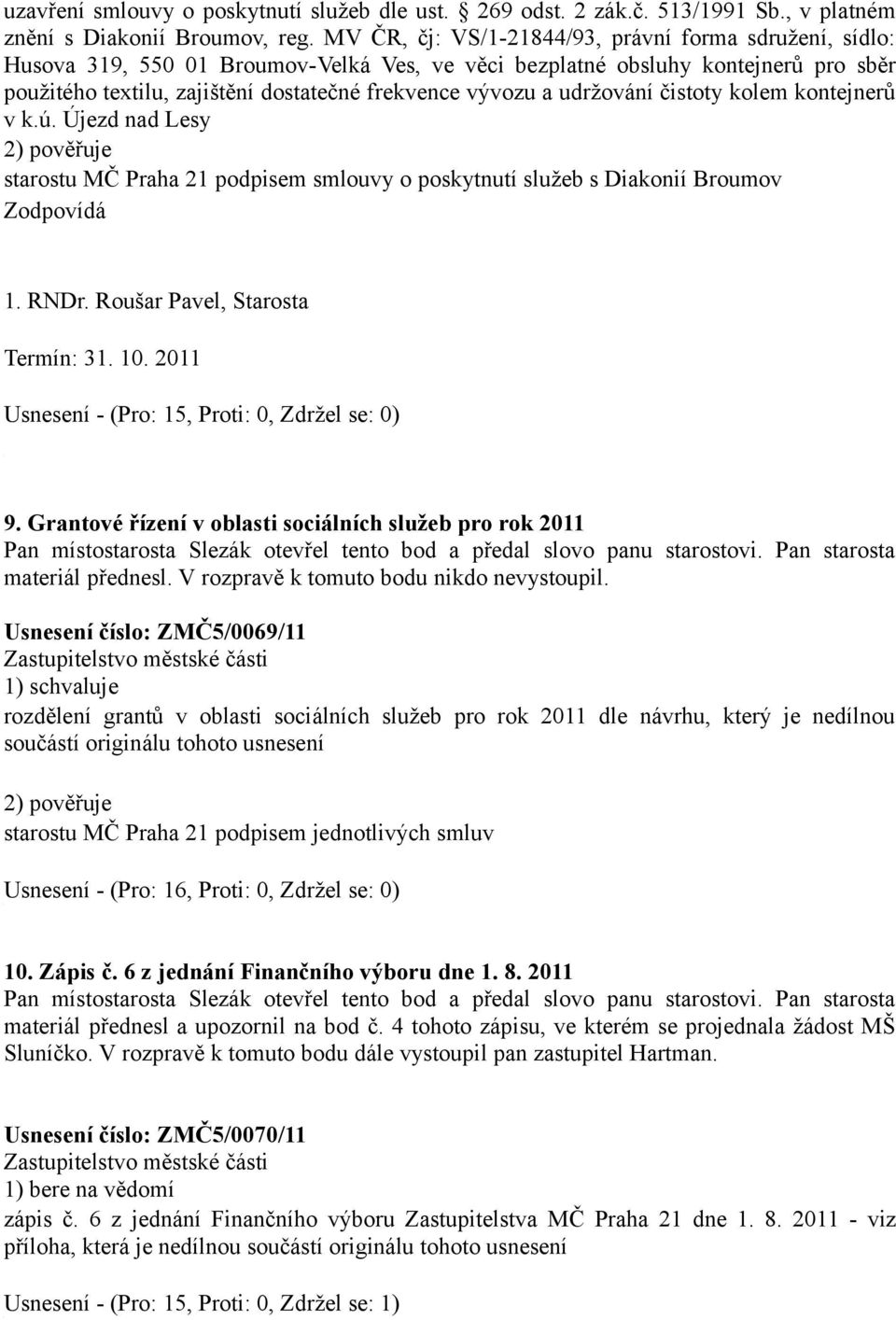 uzavření smlouvy o poskytnutí služeb dle ust. § 269 odst. 2 zák.č. 513/1991 Sb., v platném znění s Diakonií Broumov, reg. MV ČR, čj: VS/1-21844/93, právní forma sdružení, sídlo: Husova 319, 550 01 Broumov-Velká Ves, ve věci bezplatné obsluhy kontejnerů pro sběr použitého textilu, zajištění dostatečné frekvence vývozu a udržování čistoty kolem kontejnerů v k.ú. Újezd nad Lesy
2) pověřuje
starostu MČ Praha 21 podpisem smlouvy o poskytnutí služeb s Diakonií Broumov
Zodpovídá

1. RNDr. Roušar Pavel, Starosta

Termín: 31. 10. 2011

Usnesení - (Pro: 15, Proti: 0, Zdržel se: 0)

9. Grantové řízení v oblasti sociálních služeb pro rok 2011
Pan místostarosta Slezák otevřel tento bod a předal slovo panu starostovi. Pan starosta materiál přednesl. V rozpravě k tomuto bodu nikdo nevystoupil.

Usnesení číslo: ZMČ5/0069/11
Zastupitelstvo městské části
1) schvaluje
rozdělení grantů v oblasti sociálních služeb pro rok 2011 dle návrhu, který je nedílnou součástí originálu tohoto usnesení

2) pověřuje
starostu MČ Praha 21 podpisem jednotlivých smluv

Usnesení - (Pro: 16, Proti: 0, Zdržel se: 0)

10. Zápis č. 6 z jednání Finančního výboru dne 1. 8. 2011
Pan místostarosta Slezák otevřel tento bod a předal slovo panu starostovi. Pan starosta materiál přednesl a upozornil na bod č. 4 tohoto zápisu, ve kterém se projednala žádost MŠ Sluníčko. V rozpravě k tomuto bodu dále vystoupil pan zastupitel Hartman.

Usnesení číslo: ZMČ5/0070/11
Zastupitelstvo městské části
1) bere na vědomí
zápis č. 6 z jednání Finančního výboru Zastupitelstva MČ Praha 21 dne 1. 8. 2011 - viz příloha, která je nedílnou součástí originálu tohoto usnesení

Usnesení - (Pro: 15, Proti: 0, Zdržel se: 1)